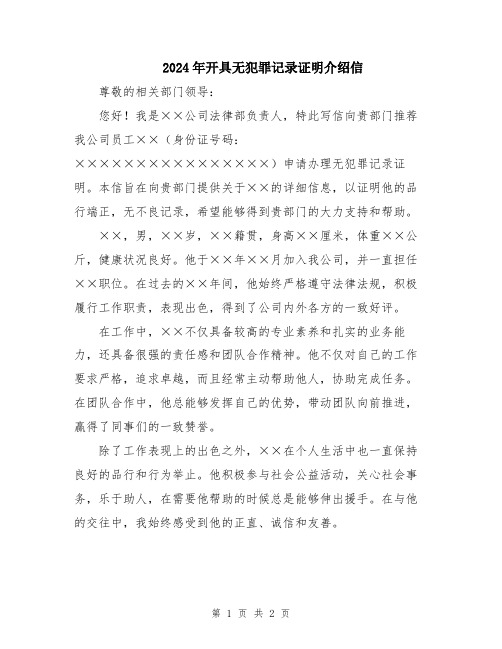 2024年开具无犯罪记录证明介绍信

尊敬的相关部门领导：

您好！我是××公司法律部负责人，特此写信向贵部门推荐我公司员工××（身份证号码：××××××××××××××××××）申请办理无犯罪记录证明。本信旨在向贵部门提供关于××的详细信息，以证明他的品行端正，无不良记录，希望能够得到贵部门的大力支持和帮助。

××，男，××岁，××籍贯，身高××厘米，体重××公斤，健康状况良好。他于××年××月加入我公司，并一直担任××职位。在过去的××年间，他始终严格遵守法律法规，积极履行工作职责，表现出色，得到了公司内外各方的一致好评。

在工作中，××不仅具备较高的专业素养和扎实的业务能力，还具备很强的责任感和团队合作精神。他不仅对自己的工作要求严格，追求卓越，而且经常主动帮助他人，协助完成任务。在团队合作中，他总能够发挥自己的优势，带动团队向前推进，赢得了同事们的一致赞誉。

除了工作表现上的出色之外，××在个人生活中也一直保持良好的品行和行为举止。他积极参与社会公益活动，关心社会事务，乐于助人，在需要他帮助的时候总是能够伸出援手。在与他的交往中，我始终感受到他的正直、诚信和友善。

第 1 页 共 2 页